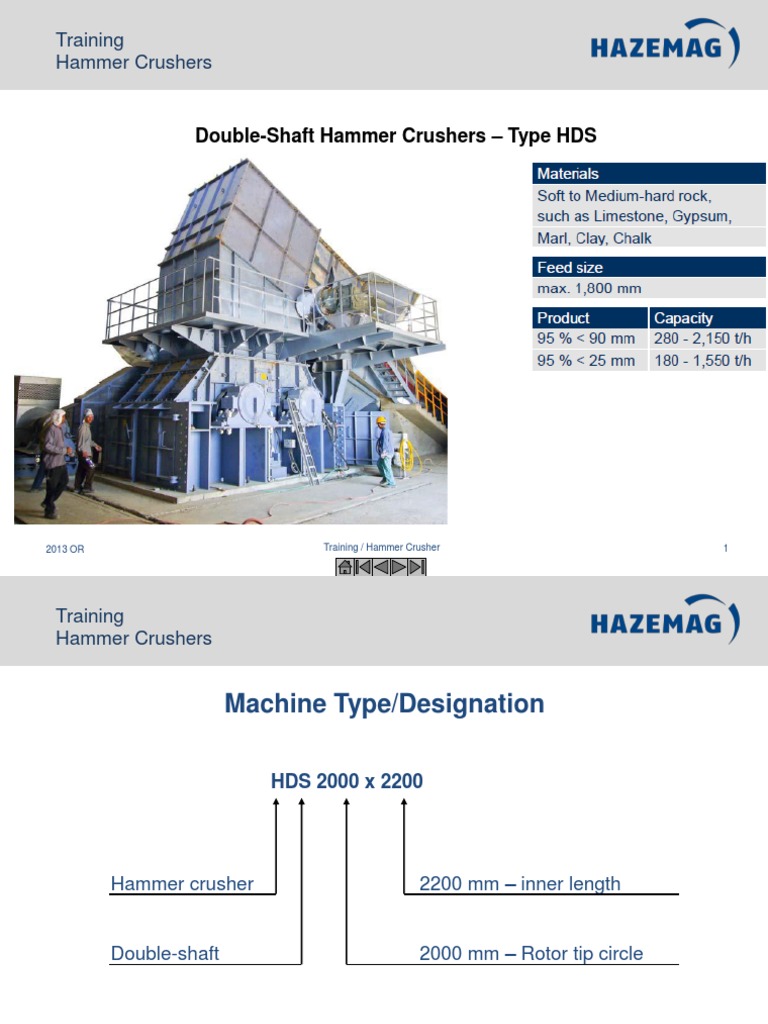 Training
Hammer Crushers

HAZEMAG

Double-Shaft Hammer Crushers – Type HDS

Materials
Soft to Medium-hard rock, such as Limestone, Gypsum, Marl, Clay, Chalk

Feed size
max. 1,800 mm

| Product | Capacity |
|---|---|
| 95 % < 90 mm | 280 - 2,150 t/h |
| 95 % < 25 mm | 180 - 1,550 t/h |

2013 OR

Training / Hammer Crusher

1

Training
Hammer Crushers

HAZEMAG

Machine Type/Designation

HDS 2000 x 2200

Hammer crusher

Double-shaft

2200 mm – inner length

2000 mm – Rotor tip circle